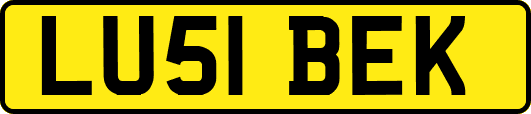 LU51 BEK